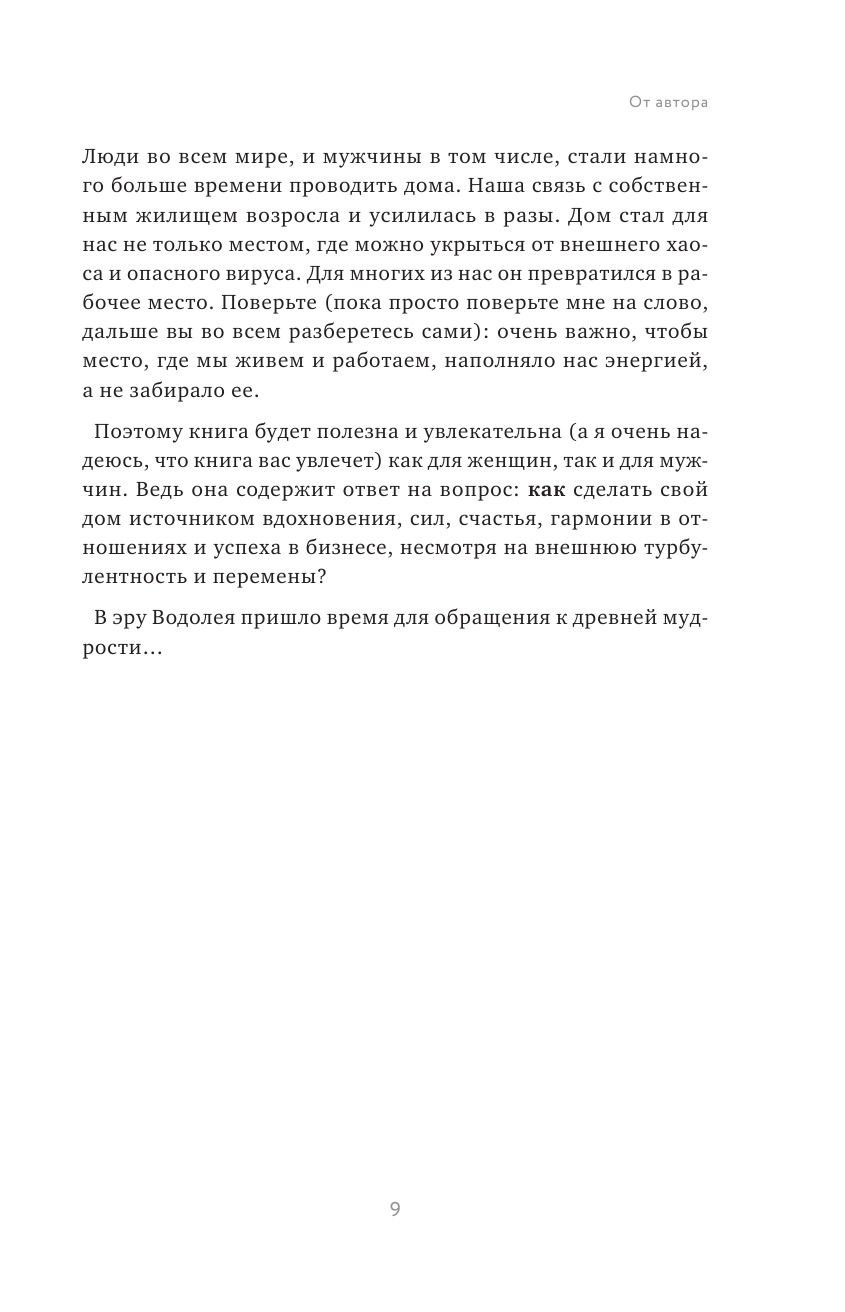 От автора

Люди во всем мире, и мужчины в том числе, стали намного больше времени проводить дома. Наша связь с собственным жилищем возросла и усилилась в разы. Дом стал для нас не только местом, где можно укрыться от внешнего хаоса и опасного вируса. Для многих из нас он превратился в рабочее место. Поверьте (пока просто поверьте мне на слово, дальше вы во всем разберетесь сами): очень важно, чтобы место, где мы живем и работаем, наполняло нас энергией, а не забирало ее.

Поэтому книга будет полезна и увлекательна (а я очень надеюсь, что книга вас увлечет) как для женщин, так и для мужчин. Ведь она содержит ответ на вопрос: как сделать свой дом источником вдохновения, сил, счастья, гармонии в отношениях и успеха в бизнесе, несмотря на внешнюю турбулентность и перемены?

В эру Водолея пришло время для обращения к древней мудрости…

9